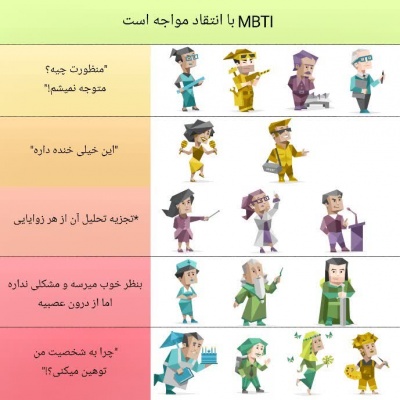 MBTI با انتقاد مواجه است

"منظورت چیه؟
متوجه نمیشم!"

"این خیلی خنده داره"

*تجزیه تحلیل آن از هر زوایایی

بنظر خوب میرسه و مشکلی نداره
اما از درون عصبیه

"چرا به شخصیت من
توهین میکنی؟!"